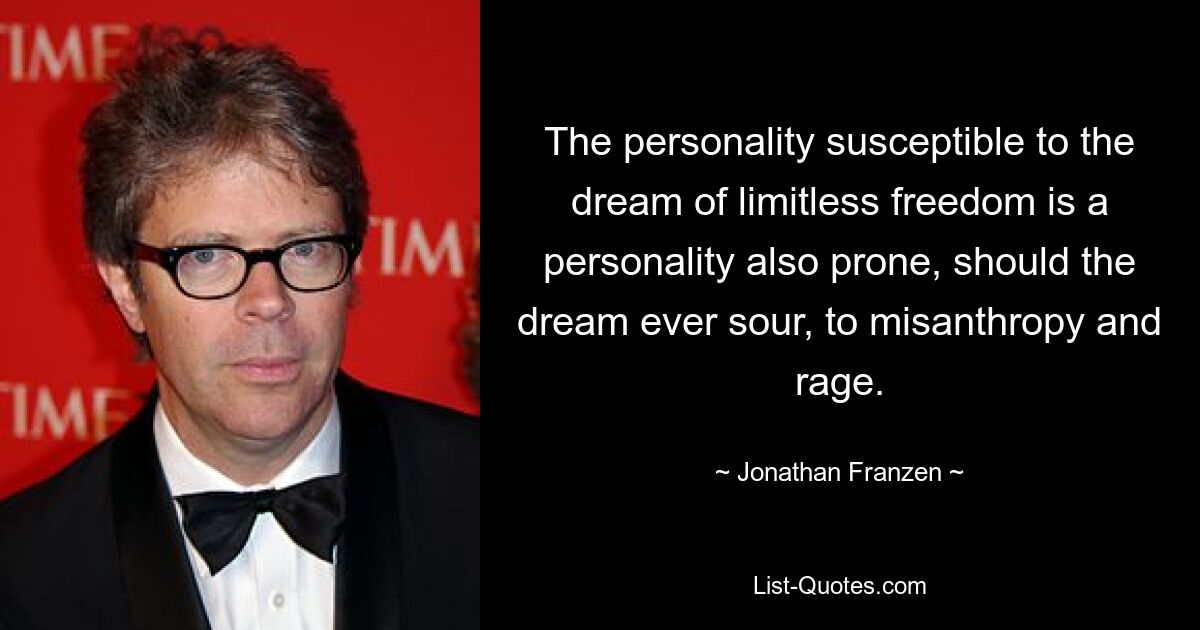 TIME

TIM

TIME

The personality susceptible to the dream of limitless freedom is a personality also prone, should the dream ever sour, to misanthropy and rage.

~ Jonathan Franzen ~

List-Quotes.com